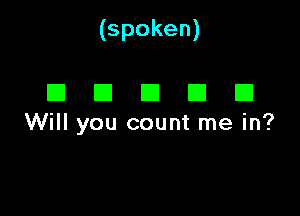 (spoken)

Will you count me in?